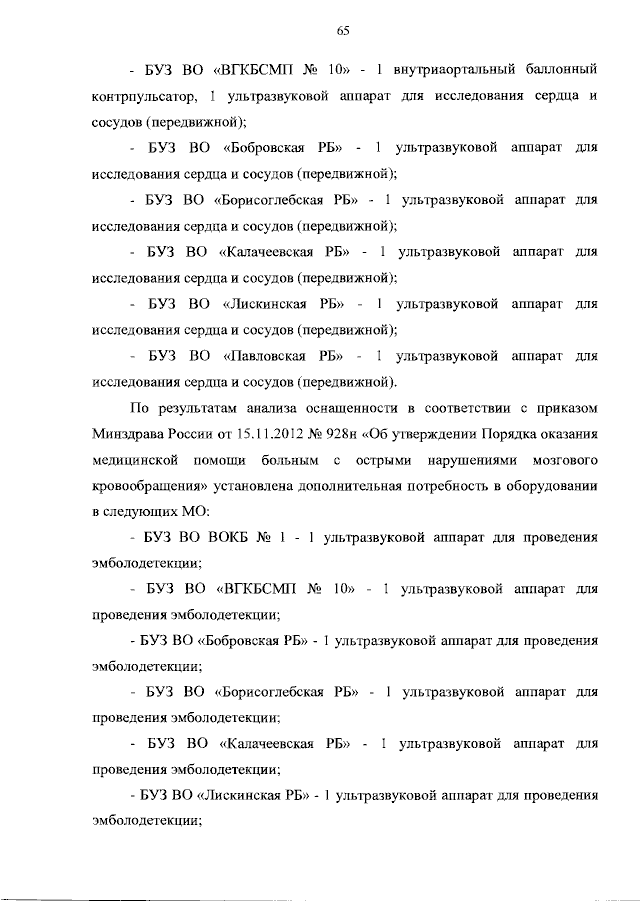 65

- БУЗ ВО «ВГКБСМП № 10» - 1 внутриаортальный баллонный контрпульсатор, 1 ультразвуковой аппарат для исследования сердца и сосудов (передвижной);

- БУЗ ВО «Бобровская РБ» - 1 ультразвуковой аппарат для исследования сердца и сосудов (передвижной);

- БУЗ ВО «Борисоглебская РБ» - 1 ультразвуковой аппарат для исследования сердца и сосудов (передвижной);

- БУЗ ВО «Калачеевская РБ» - 1 ультразвуковой аппарат для исследования сердца и сосудов (передвижной);

- БУЗ ВО «Лискинская РБ» - 1 ультразвуковой аппарат для исследования сердца и сосудов (передвижной);

- БУЗ ВО «Павловская РБ» - 1 ультразвуковой аппарат для исследования сердца и сосудов (передвижной).

По результатам анализа оснащенности в соответствии с приказом Минздрава России от 15.11.2012 № 928н «Об утверждении Порядка оказания медицинской помощи больным с острыми нарушениями мозгового кровообращения» установлена дополнительная потребность в оборудовании в следующих МО:

- БУЗ ВО ВОКБ № 1 - 1 ультразвуковой аппарат для проведения эмболодетекции;

- БУЗ ВО «ВГКБСМП № 10» - 1 ультразвуковой аппарат для проведения эмболодетекции;

- БУЗ ВО «Бобровская РБ» - 1 ультразвуковой аппарат для проведения эмболодетекции;

- БУЗ ВО «Борисоглебская РБ» - 1 ультразвуковой аппарат для проведения эмболодетекции;

- БУЗ ВО «Калачеевская РБ» - 1 ультразвуковой аппарат для проведения эмболодетекции;

- БУЗ ВО «Лискинская РБ» - 1 ультразвуковой аппарат для проведения эмболодетекции;